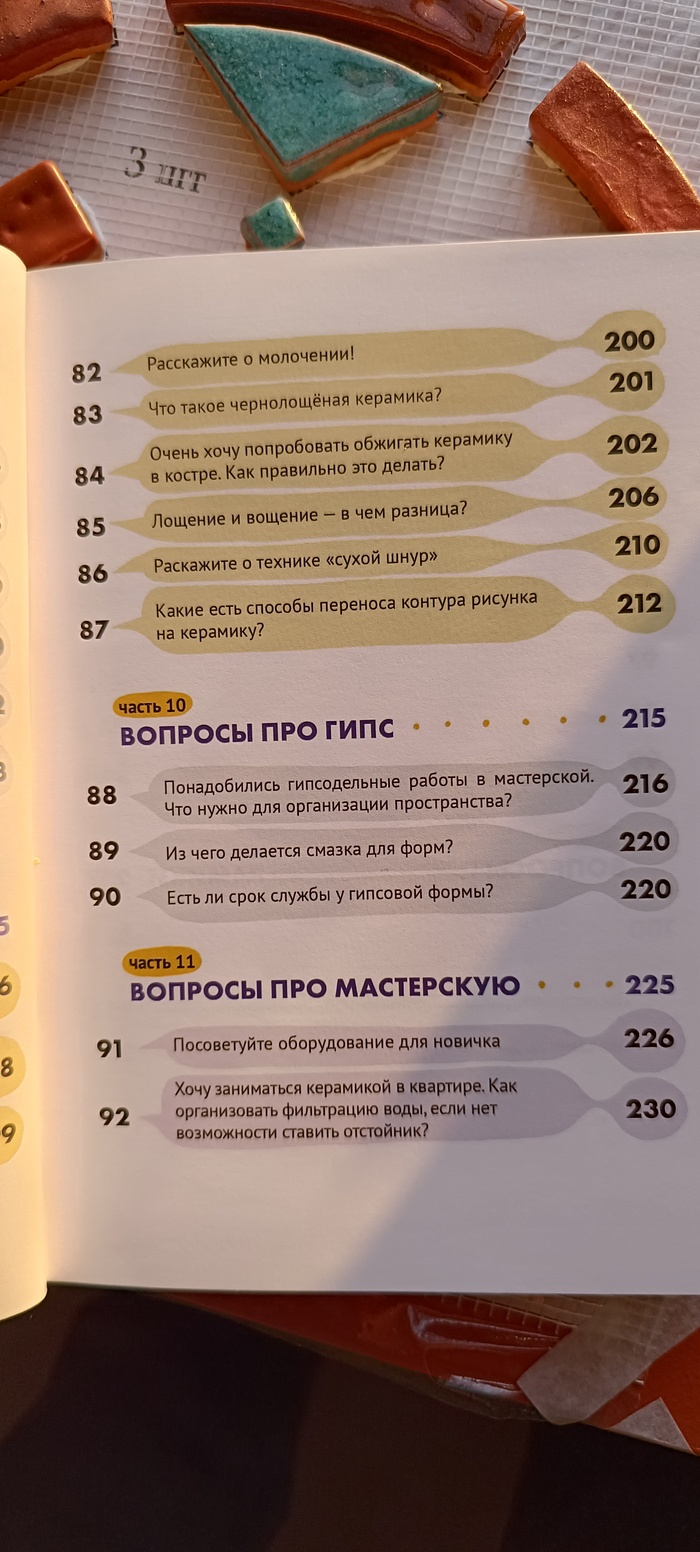 3 шт

82 Расскажите о молочении! 200

83 Что такое чернолощёная керамика? 201

84 Очень хочу попробовать обжигать керамику в костре. Как правильно это делать? 202

85 Лощение и вощение — в чем разница? 206

86 Раскажите о технике «сухой шнур» 210

87 Какие есть способы переноса контура рисунка на керамику? 212

часть 10
ВОПРОСЫ ПРО ГИПС 215

88 Понадобились гипсодельные работы в мастерской. Что нужно для организации пространства? 216

89 Из чего делается смазка для форм? 220

90 Есть ли срок службы у гипсовой формы? 220

часть 11
ВОПРОСЫ ПРО МАСТЕРСКУЮ 225

91 Посоветуйте оборудование для новичка 226

92 Хочу заниматься керамикой в квартире. Как организовать фильтрацию воды, если нет возможности ставить отстойник? 230